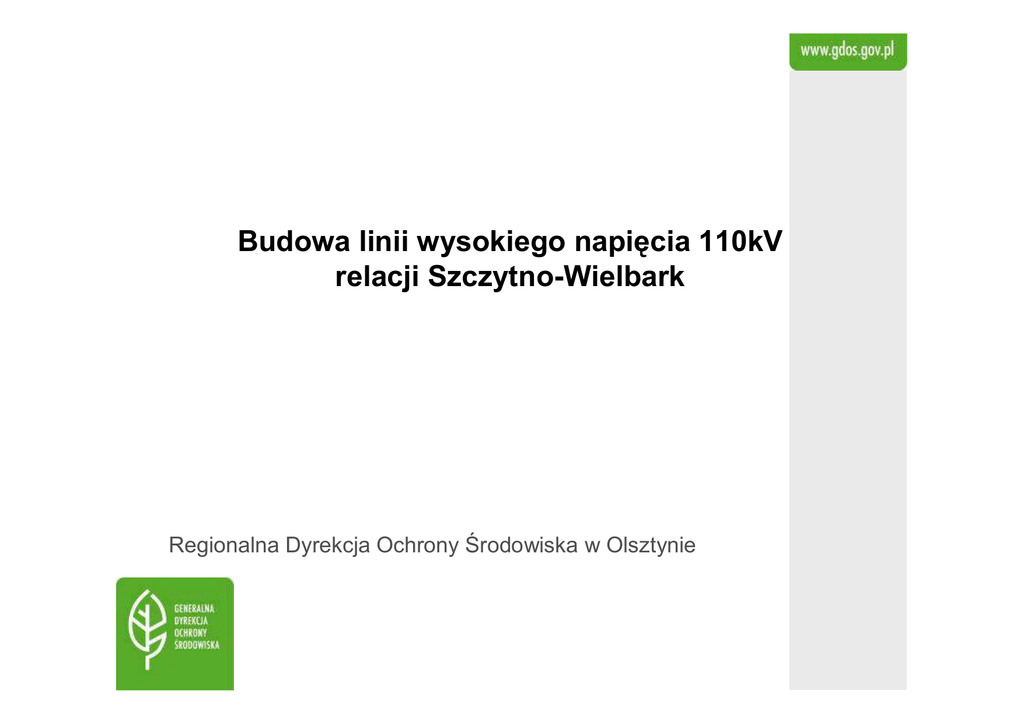 www.gdos.gov.pl

Budowa linii wysokiego napięcia 110kV relacji Szczytno-Wielbark

Regionalna Dyrekcja Ochrony Środowiska w Olsztynie

GENERALNA DYREKCJA OCHRONY ŚRODOWISKA